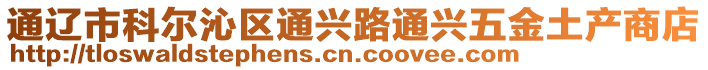 通辽市科尔沁区通兴路通兴五金土产商店
http://tloswaldstephens.cn.coovee.com